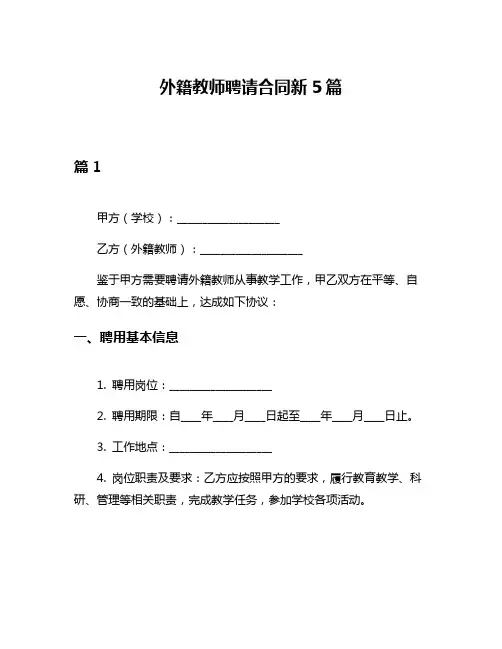 外籍教师聘请合同新 5 篇

篇 1

甲方（学校）：__________________

乙方（外籍教师）：__________________

鉴于甲方需要聘请外籍教师从事教学工作，甲乙双方在平等、自愿、协商一致的基础上，达成如下协议：

一、聘用基本信息

1. 聘用岗位：__________________

2. 聘用期限：自___年___月___日起至___年___月___日止。

3. 工作地点：__________________

4. 岗位职责及要求：乙方应按照甲方的要求，履行教育教学、科研、管理等相关职责，完成教学任务，参加学校各项活动。